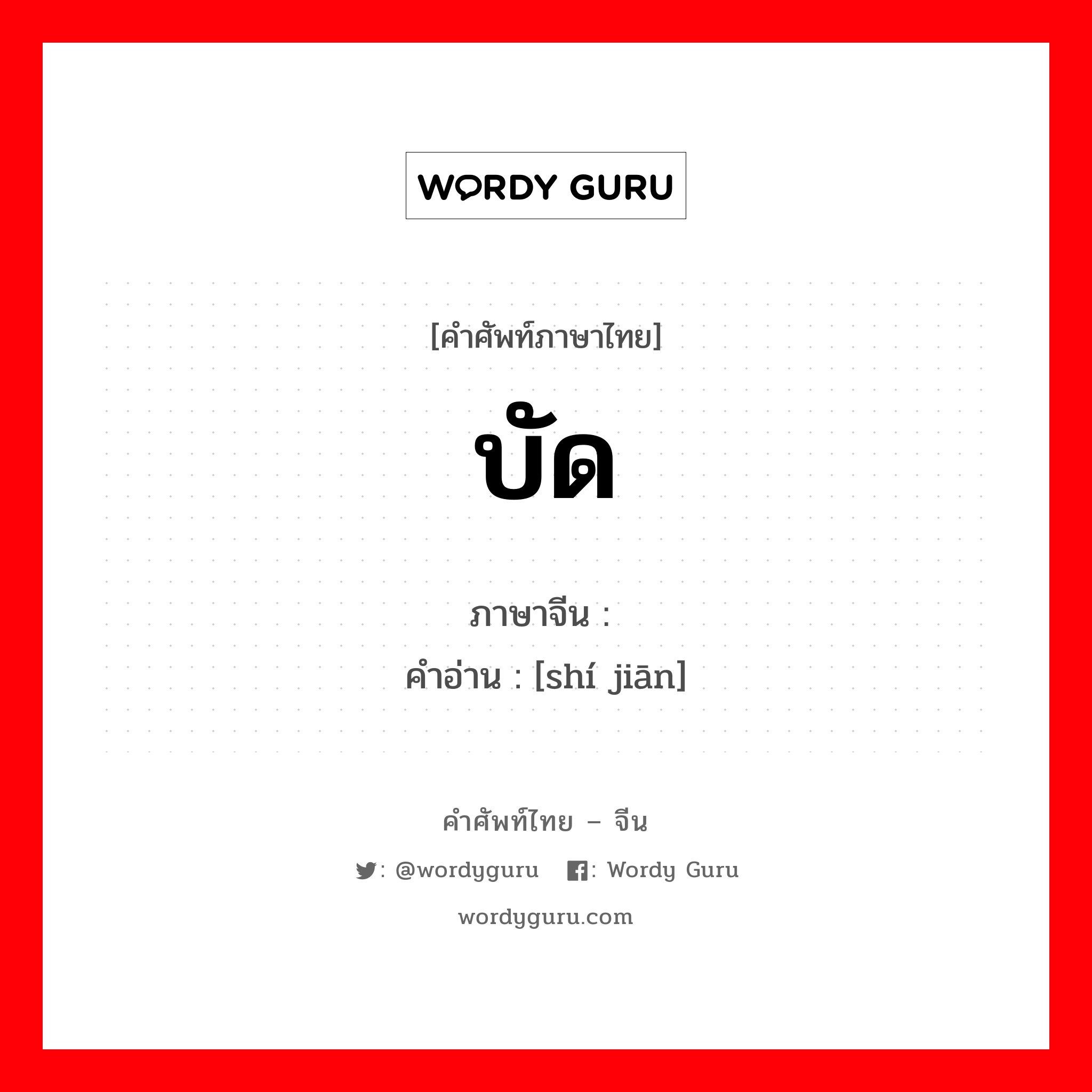 WORDY GURU

[คำศัพท์ภาษาไทย]

บัด

ภาษาจีน :
คำอ่าน : [shí jiān]

คำศัพท์ไทย – จีน

: @wordyguru : Wordy Guru

wordyguru.com